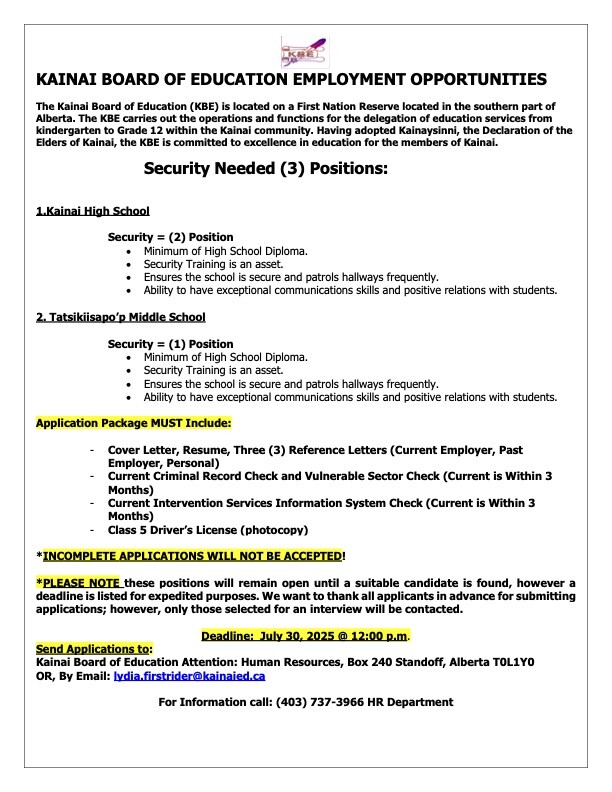 KBE

KAINAI BOARD OF EDUCATION EMPLOYMENT OPPORTUNITIES

The Kainai Board of Education (KBE) is located on a First Nation Reserve located in the southern part of Alberta. The KBE carries out the operations and functions for the delegation of education services from kindergarten to Grade 12 within the Kainai community. Having adopted Kainaysinni, the Declaration of the Elders of Kainai, the KBE is committed to excellence in education for the members of Kainai.

Security Needed (3) Positions:

1.Kainai High School

Security = (2) Position
- Minimum of High School Diploma.
- Security Training is an asset.
- Ensures the school is secure and patrols hallways frequently.
- Ability to have exceptional communications skills and positive relations with students.

2. Tatsikiisapo'p Middle School

Security = (1) Position
- Minimum of High School Diploma.
- Security Training is an asset.
- Ensures the school is secure and patrols hallways frequently.
- Ability to have exceptional communications skills and positive relations with students.

Application Package MUST Include:

- Cover Letter, Resume, Three (3) Reference Letters (Current Employer, Past Employer, Personal)
- Current Criminal Record Check and Vulnerable Sector Check (Current is Within 3 Months)
- Current Intervention Services Information System Check (Current is Within 3 Months)
- Class 5 Driver's License (photocopy)

*INCOMPLETE APPLICATIONS WILL NOT BE ACCEPTED!

*PLEASE NOTE these positions will remain open until a suitable candidate is found, however a deadline is listed for expedited purposes. We want to thank all applicants in advance for submitting applications; however, only those selected for an interview will be contacted.

Deadline: July 30, 2025 @ 12:00 p.m.

Send Applications to:
Kainai Board of Education Attention: Human Resources, Box 240 Standoff, Alberta T0L1Y0
OR, By Email: lydia.firstrider@kainaied.ca

For Information call: (403) 737-3966 HR Department